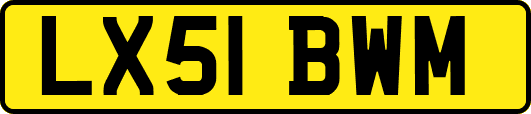 LX51 BWM